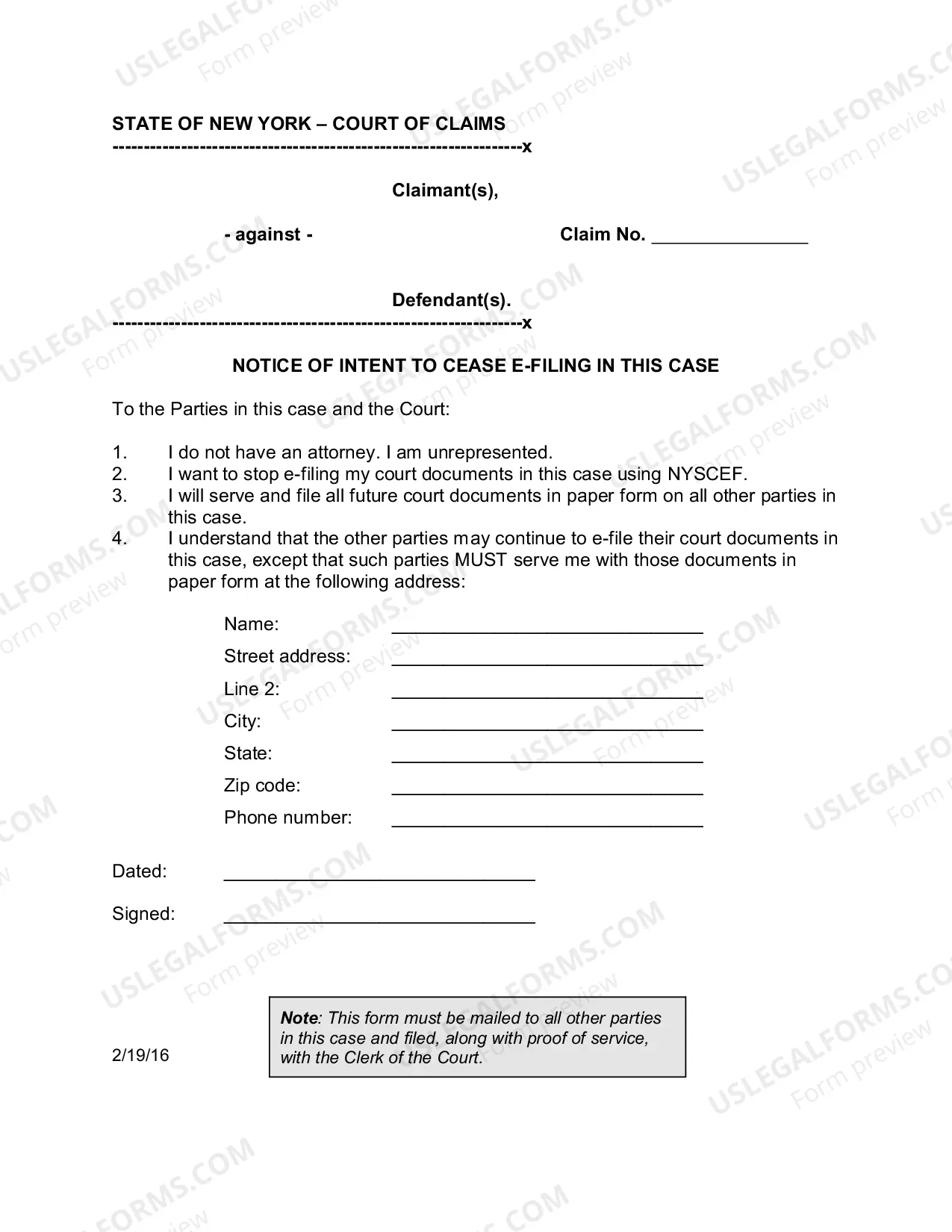 STATE OF NEW YORK – COURT OF CLAIMS
----------------------------------------------------------------x

Claimant(s),

- against -

Claim No. ____

Defendant(s).
----------------------------------------------------------------x

NOTICE OF INTENT TO CEASE E-FILING IN THIS CASE

To the Parties in this case and the Court:

1. I do not have an attorney. I am unrepresented.
2. I want to stop e-filing my court documents in this case using NYSCEF.
3. I will serve and file all future court documents in paper form on all other parties in this case.
4. I understand that the other parties may continue to e-file their court documents in this case, except that such parties MUST serve me with those documents in paper form at the following address:

Name: ____
Street address: ____
Line 2: ____
City: ____
State: ____
Zip code: ____
Phone number: ____

Dated: ____

Signed: ____

2/19/16

Note: This form must be mailed to all other parties in this case and filed, along with proof of service, with the Clerk of the Court.

USLEGALFORMS.COM
Form preview